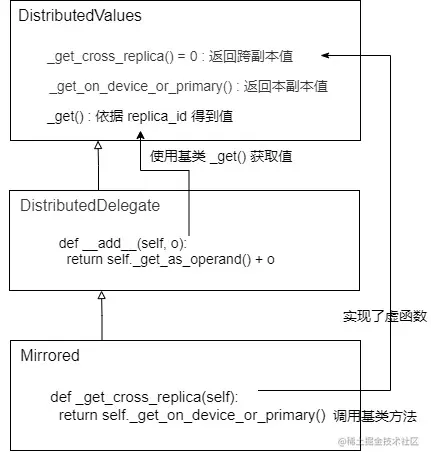 DistributedValues

_get_cross_replica() = 0 : 返回跨副本值

_get_on_device_or_primary() : 返回本副本值

_get() : 依据 replica_id 得到值

使用基类 _get() 获取值

DistributedDelegate

def __add__(self, o):
return self._get_as_operand() + o

实现了虚函数

Mirrored

def _get_cross_replica(self):
return self._get_on_device_or_primary() 调用基类方法

@稀土掘金技术社区